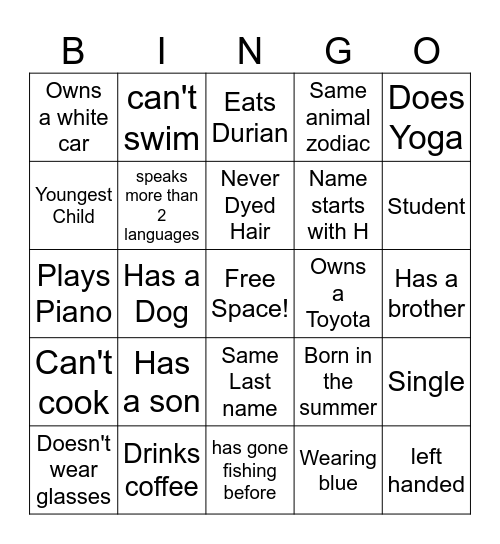 | B | I | N | G | O |
|---|---|---|---|---|
| Owns a white car | can't swim | Eats Durian | Same animal zodiac | Does Yoga |
| Youngest Child | speaks more than 2 languages | Never Dyed Hair | Name starts with H | Student |
| Plays Piano | Has a Dog | Free Space! | Owns a Toyota | Has a brother |
| Can't cook | Has a son | Same Last name | Born in the summer | Single |
| Doesn't wear glasses | Drinks coffee | has gone fishing before | Wearing blue | left handed |